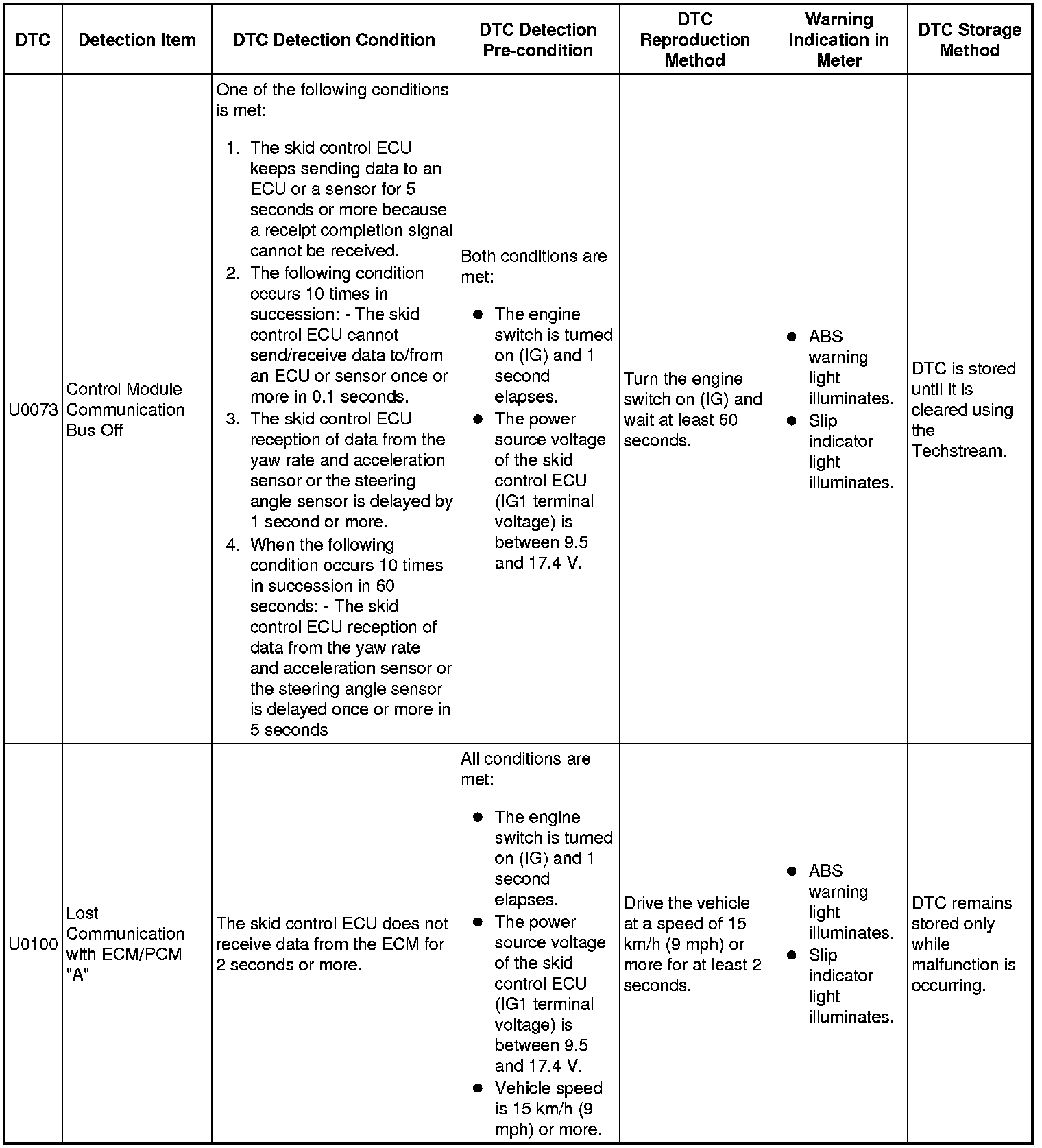 | DTC | Detection Item | DTC Detection Condition | DTC Detection Pre-condition | DTC Reproduction Method | Warning Indication in Meter | DTC Storage Method |
|---|---|---|---|---|---|---|
| U0073 | Control Module Communication Bus Off | One of the following conditions is met: 1. The skid control ECU keeps sending data to an ECU or a sensor for 5 seconds or more because a receipt completion signal cannot be received. 2. The following condition occurs 10 times in succession: - The skid control ECU cannot send/receive data to/from an ECU or sensor once or more in 0.1 seconds. 3. The skid control ECU reception of data from the yaw rate and acceleration sensor or the steering angle sensor is delayed by 1 second or more. 4. When the following condition occurs 10 times in succession in 60 seconds: - The skid control ECU reception of data from the yaw rate and acceleration sensor or the steering angle sensor is delayed once or more in 5 seconds | Both conditions are met: ● The engine switch is turned on (IG) and 1 second elapses. ● The power source voltage of the skid control ECU (IG1 terminal voltage) is between 9.5 and 17.4 V. | Turn the engine switch on (IG) and wait at least 60 seconds. | ● ABS warning light illuminates. ● Slip indicator light illuminates. | DTC is stored until it is cleared using the Techstream. |
| U0100 | Lost Communication with ECM/PCM "A" | The skid control ECU does not receive data from the ECM for 2 seconds or more. | All conditions are met: ● The engine switch is turned on (IG) and 1 second elapses. ● The power source voltage of the skid control ECU (IG1 terminal voltage) is between 9.5 and 17.4 V. ● Vehicle speed is 15 km/h (9 mph) or more. | Drive the vehicle at a speed of 15 km/h (9 mph) or more for at least 2 seconds. | ● ABS warning light illuminates. ● Slip indicator light illuminates. | DTC remains stored only while malfunction is occurring. |